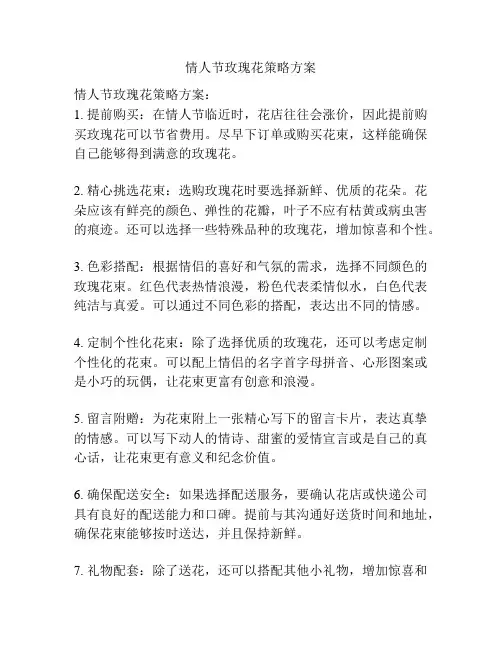 情人节玫瑰花策略方案

情人节玫瑰花策略方案：

1. 提前购买：在情人节临近时，花店往往会涨价，因此提前购买玫瑰花可以节省费用。尽早下订单或购买花束，这样能确保自己能够得到满意的玫瑰花。

2. 精心挑选花束：选购玫瑰花时要选择新鲜、优质的花朵。花朵应该有鲜亮的颜色、弹性的花瓣，叶子不应有枯黄或病虫害的痕迹。还可以选择一些特殊品种的玫瑰花，增加惊喜和个性。

3. 色彩搭配：根据情侣的喜好和气氛的需求，选择不同颜色的玫瑰花束。红色代表热情浪漫，粉色代表柔情似水，白色代表纯洁与真爱。可以通过不同色彩的搭配，表达出不同的情感。

4. 定制个性化花束：除了选择优质的玫瑰花，还可以考虑定制个性化的花束。可以配上情侣的名字首字母拼音、心形图案或是小巧的玩偶，让花束更富有创意和浪漫。

5. 留言附赠：为花束附上一张精心写下的留言卡片，表达真挚的情感。可以写下动人的情诗、甜蜜的爱情宣言或是自己的真心话，让花束更有意义和纪念价值。

6. 确保配送安全：如果选择配送服务，要确认花店或快递公司具有良好的配送能力和口碑。提前与其沟通好送货时间和地址，确保花束能够按时送达，并且保持新鲜。

7. 礼物配套：除了送花，还可以搭配其他小礼物，增加惊喜和